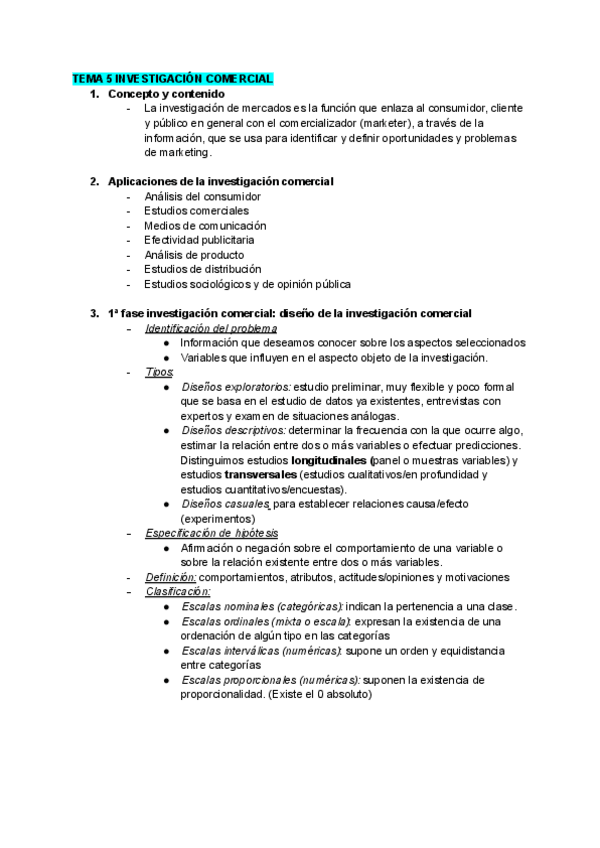 TEMA 5 INVESTIGACIÓN COMERCIAL

1. Concepto y contenido
- La investigación de mercados es la función que enlaza al consumidor, cliente y público en general con el comercializador (marketer), a través de la información, que se usa para identificar y definir oportunidades y problemas de marketing.

2. Aplicaciones de la investigación comercial
- Análisis del consumidor
- Estudios comerciales
- Medios de comunicación
- Efectividad publicitaria
- Análisis de producto
- Estudios de distribución
- Estudios sociológicos y de opinión pública

3. 1ª fase investigación comercial: diseño de la investigación comercial
- Identificación del problema
  ● Información que deseamos conocer sobre los aspectos seleccionados
  ● Variables que influyen en el aspecto objeto de la investigación.
- Tipos:
  ● Diseños exploratorios: estudio preliminar, muy flexible y poco formal que se basa en el estudio de datos ya existentes, entrevistas con expertos y examen de situaciones análogas.
  ● Diseños descriptivos: determinar la frecuencia con la que ocurre algo, estimar la relación entre dos o más variables o efectuar predicciones. Distinguimos estudios longitudinales (panel o muestras variables) y estudios transversales (estudios cualitativos/en profundidad y estudios cuantitativos/encuestas).
  ● Diseños casuales, para establecer relaciones causa/efecto (experimentos)
- Especificación de hipótesis
  ● Afirmación o negación sobre el comportamiento de una variable o sobre la relación existente entre dos o más variables.
- Definición: comportamientos, atributos, actitudes/opiniones y motivaciones
- Clasificación:
  ● Escalas nominales (categóricas): indican la pertenencia a una clase.
  ● Escalas ordinales (mixta o escala): expresan la existencia de una ordenación de algún tipo en las categorías
  ● Escalas interválicas (numéricas): supone un orden y equidistancia entre categorías
  ● Escalas proporcionales (numéricas): suponen la existencia de proporcionalidad. (Existe el 0 absoluto)